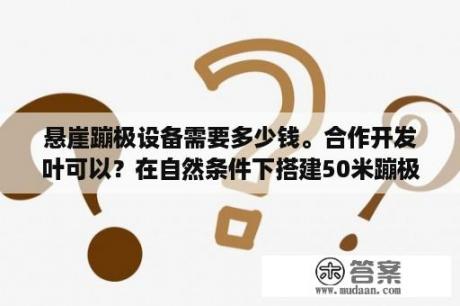 悬崖蹦极设备需要多少钱。合作开发叶可以？在自然条件下搭建50米蹦极

木 答案
www.mudaan.com